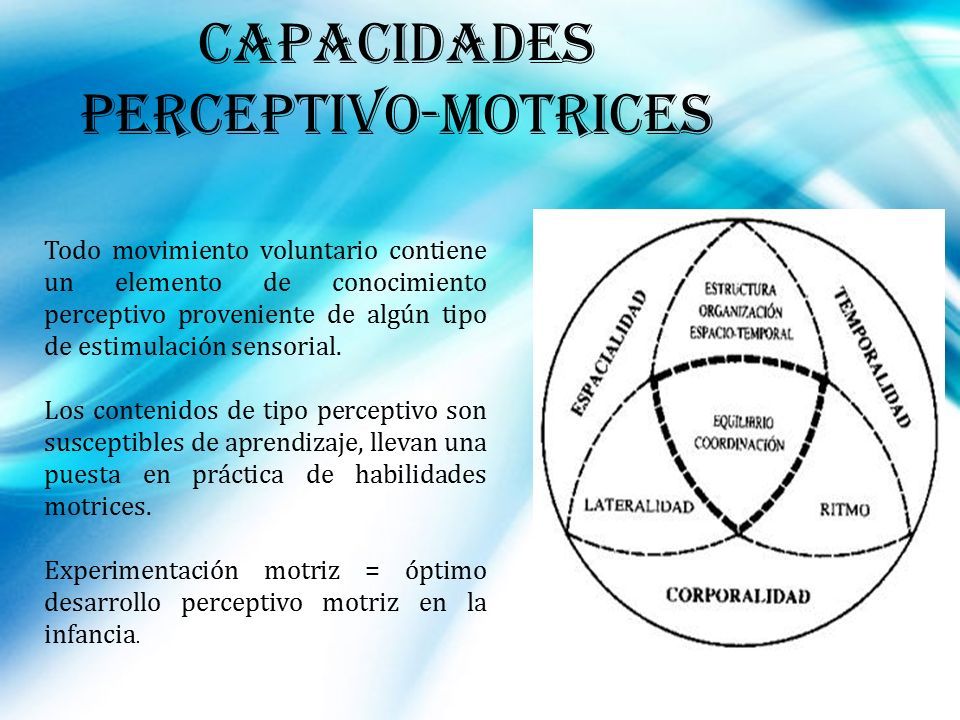 CAPACIDADES PERCEPTIVO-MOTRICES

Todo movimiento voluntario contiene un elemento de conocimiento perceptivo proveniente de algún tipo de estimulación sensorial.

Los contenidos de tipo perceptivo son susceptibles de aprendizaje, llevan una puesta en práctica de habilidades motrices.

Experimentación motriz = óptimo desarrollo perceptivo motriz en la infancia.

ESPACIALIDAD
TEMPORALIDAD
ESTRUCTURA ORGANIZACIÓN ESPACIO-TEMPORAL
EQUILIBRIO COORDINACIÓN
LATERALIDAD
RITMO
CORPORALIDAD